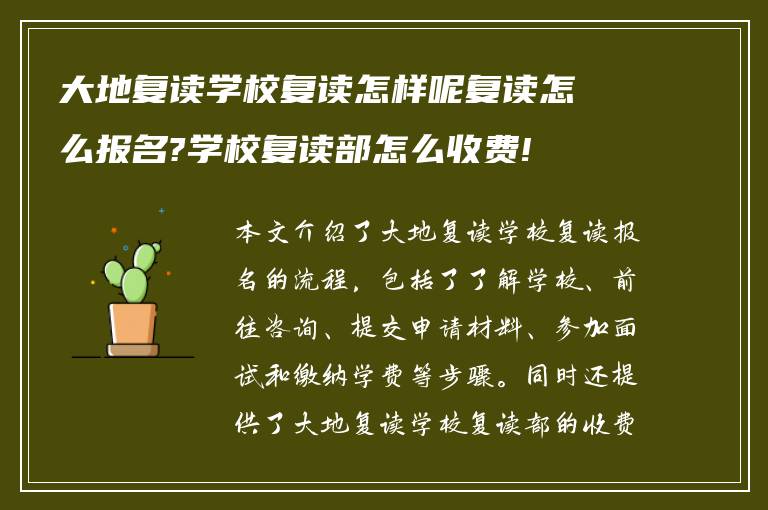 大地复读学校复读怎样呢复读怎么报名?学校复读部怎么收费!

本文介绍了大地复读学校复读报名的流程，包括了了解学校、前往咨询、提交申请材料、参加面试和缴纳学费等步骤。同时还提供了大地复读学校复读部的收费